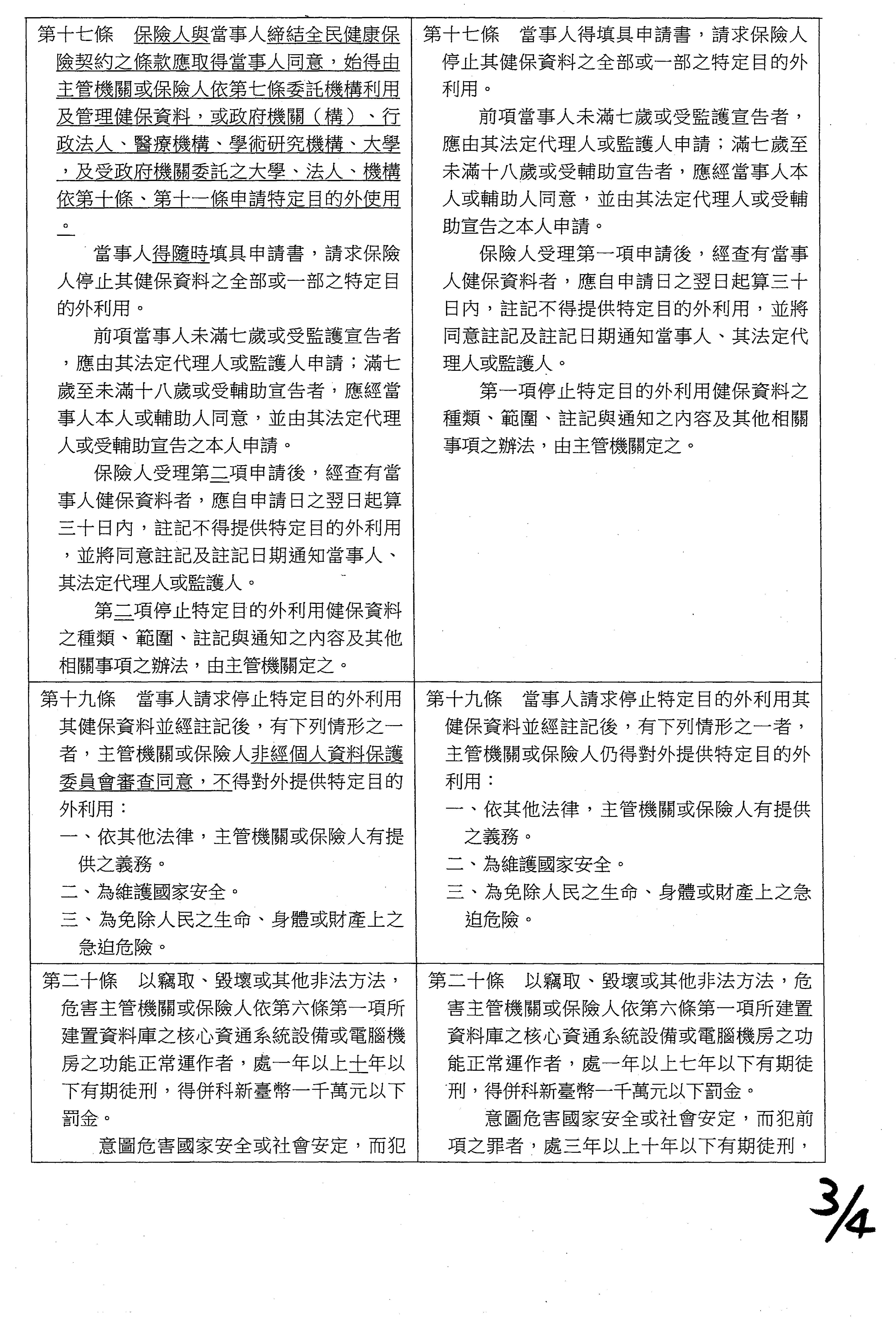 | | |
|---|---|
| 第十七條　保險人與當事人締結全民健康保險契約之條款應取得當事人同意，始得由主管機關或保險人依第七條委託機構利用及管理健保資料，或政府機關（構）、行政法人、醫療機構、學術研究機構、大學，及受政府機關委託之大學、法人、機構依第十條、第十一條申請特定目的外使用。<br>當事人得隨時填具申請書，請求保險人停止其健保資料之全部或一部之特定目的外利用。<br>前項當事人未滿七歲或受監護宣告者，應由其法定代理人或監護人申請；滿七歲至未滿十八歲或受輔助宣告者，應經當事人本人或輔助人同意，並由其法定代理人或受輔助宣告之本人申請。<br>保險人受理第二項申請後，經查有當事人健保資料者，應自申請日之翌日起算三十日內，註記不得提供特定目的外利用，並將同意註記及註記日期通知當事人、其法定代理人或監護人。<br>第二項停止特定目的外利用健保資料之種類、範圍、註記與通知之內容及其他相關事項之辦法，由主管機關定之。 | 第十七條　當事人得填具申請書，請求保險人停止其健保資料之全部或一部之特定目的外利用。<br>前項當事人未滿七歲或受監護宣告者，應由其法定代理人或監護人申請；滿七歲至未滿十八歲或受輔助宣告者，應經當事人本人或輔助人同意，並由其法定代理人或受輔助宣告之本人申請。<br>保險人受理第一項申請後，經查有當事人健保資料者，應自申請日之翌日起算三十日內，註記不得提供特定目的外利用，並將同意註記及註記日期通知當事人、其法定代理人或監護人。<br>第一項停止特定目的外利用健保資料之種類、範圍、註記與通知之內容及其他相關事項之辦法，由主管機關定之。 |
| 第十九條　當事人請求停止特定目的外利用其健保資料並經註記後，有下列情形之一者，主管機關或保險人非經個人資料保護委員會審查同意，不得對外提供特定目的外利用：<br>一、依其他法律，主管機關或保險人有提供之義務。<br>二、為維護國家安全。<br>三、為免除人民之生命、身體或財產上之急迫危險。 | 第十九條　當事人請求停止特定目的外利用其健保資料並經註記後，有下列情形之一者，主管機關或保險人仍得對外提供特定目的外利用：<br>一、依其他法律，主管機關或保險人有提供之義務。<br>二、為維護國家安全。<br>三、為免除人民之生命、身體或財產上之急迫危險。 |
| 第二十條　以竊取、毀壞或其他非法方法，危害主管機關或保險人依第六條第一項所建置資料庫之核心資通系統設備或電腦機房之功能正常運作者，處一年以上十年以下有期徒刑，得併科新臺幣一千萬元以下罰金。<br>意圖危害國家安全或社會安定，而犯 | 第二十條　以竊取、毀壞或其他非法方法，危害主管機關或保險人依第六條第一項所建置資料庫之核心資通系統設備或電腦機房之功能正常運作者，處一年以上七年以下有期徒刑，得併科新臺幣一千萬元以下罰金。<br>意圖危害國家安全或社會安定，而犯前項之罪者，處三年以上十年以下有期徒刑， |

3/4